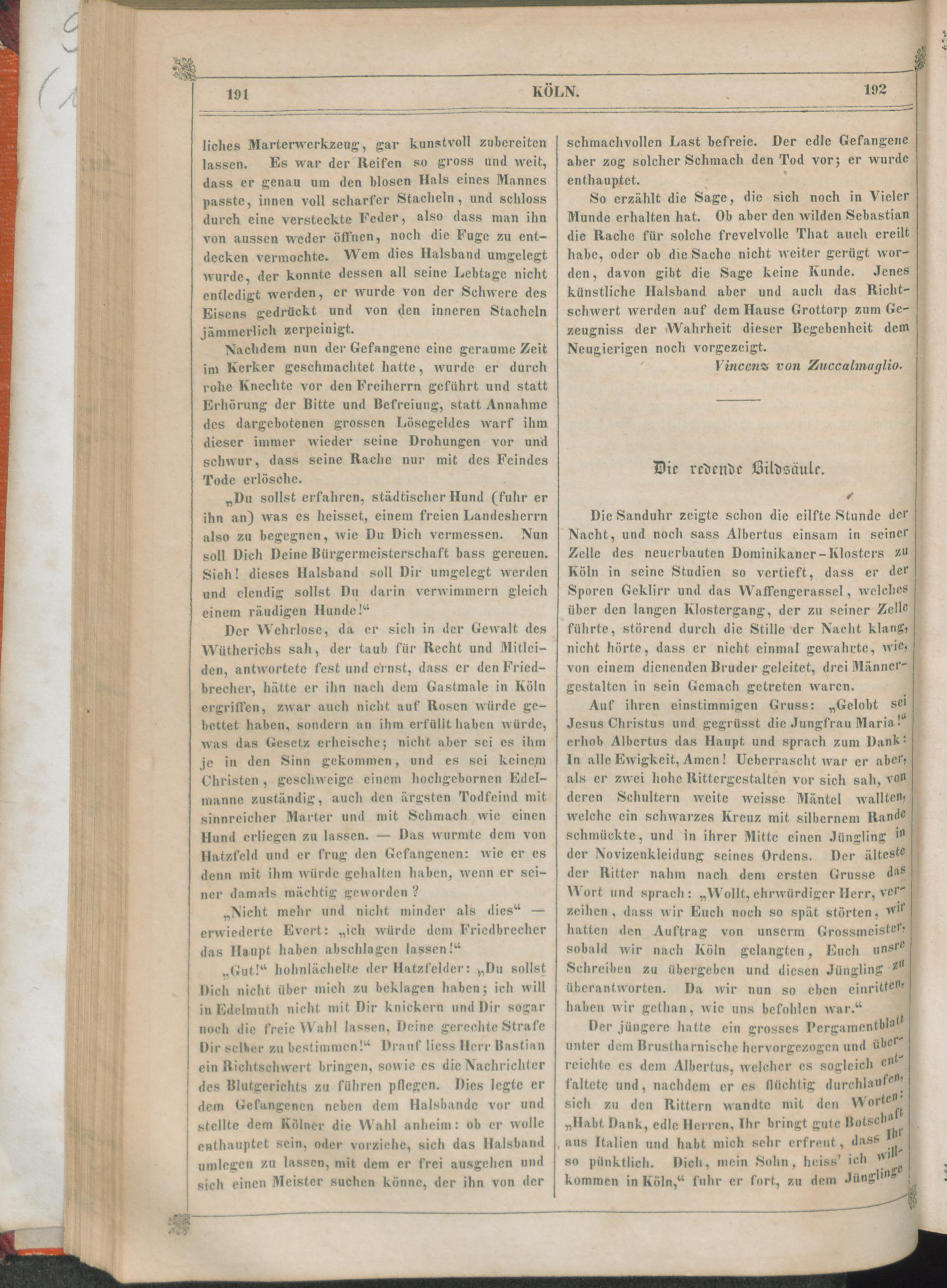 191 KÖLN. 192

liches Marterwerkzeug, gar kunstvoll zubereiten lassen. Es war der Reifen so gross und weit, dass er genau um den blosen Hals eines Mannes passte, innen voll scharfer Stacheln, und schloss durch eine versteckte Feder, also dass man ihn von aussen weder öffnen, noch die Fuge zu entdecken vermochte. Wem dies Halsband umgelegt wurde, der konnte dessen all seine Lebtage nicht entledigt werden, er wurde von der Schwere des Eisens gedrückt und von den inneren Stacheln jämmerlich zerpeinigt.

Nachdem nun der Gefangene eine geraume Zeit im Kerker geschmachtet hatte, wurde er durch rohe Knechte vor den Freiherrn geführt und statt Erhörung der Bitte und Befreiung, statt Annahme des dargebotenen grossen Lösegeldes warf ihm dieser immer wieder seine Drohungen vor und schwur, dass seine Rache nur mit des Feindes Tode erlösche.

„Du sollst erfahren, städtischer Hund (fuhr er ihn an) was es heisset, einem freien Landesherrn also zu begegnen, wie Du Dich vermessen. Nun soll Dich Deine Bürgermeisterschaft bass gereuen. Sieh! dieses Halsband soll Dir umgelegt werden und elendig sollst Du darin verwimmern gleich einem räudigen Hunde!“

Der Wehrlose, da er sich in der Gewalt des Wütherichs sah, der taub für Recht und Mitleiden, antwortete fest und ernst, dass er den Friedbrecher, hätte er ihn nach dem Gastmale in Köln ergriffen, zwar auch nicht auf Rosen würde gebettet haben, sondern an ihm erfüllt haben würde, was das Gesetz erheische; nicht aber sei es ihm je in den Sinn gekommen, und es sei keinem Christen, geschweige einem hochgebornen Edelmanne zuständig, auch den ärgsten Todfeind mit sinnreicher Marter und mit Schmach wie einen Hund erliegen zu lassen. — Das wurmte dem von Hatzfeld und er frug den Gefangenen: wie er es denn mit ihm würde gehalten haben, wenn er seiner damals mächtig geworden?

„Nicht mehr und nicht minder als dies“ — erwiederte Evert: „ich würde dem Friedbrecher das Haupt haben abschlagen lassen!“

„Gut!“ hohnlächelte der Hatzfelder: „Du sollst Dich nicht über mich zu beklagen haben; ich will in Edelmuth nicht mit Dir knickern und Dir sogar noch die freie Wahl lassen, Deine gerechte Strafe Dir selber zu bestimmen!“ Drauf liess Herr Bastian ein Richtschwert bringen, sowie es die Nachrichter des Blutgerichts zu führen pflegen. Dies legte er dem Gefangenen neben dem Halsbande vor und stellte dem Kölner die Wahl anheim: ob er wolle enthauptet sein, oder vorziehe, sich das Halsband umlegen zu lassen, mit dem er frei ausgehen und sich einen Meister suchen könne, der ihn von der schmachvollen Last befreie. Der edle Gefangene aber zog solcher Schmach den Tod vor; er wurde enthauptet.

So erzählt die Sage, die sich noch in Vieler Munde erhalten hat. Ob aber den wilden Sebastian die Rache für solche frevelvolle That auch ereilt habe, oder ob die Sache nicht weiter gerügt worden, davon gibt die Sage keine Kunde. Jenes künstliche Halsband aber und auch das Richtschwert werden auf dem Hause Grottorp zum Gezeugniss der Wahrheit dieser Begebenheit dem Neugierigen noch vorgezeigt.

Vincenz von Zuccalmaglio.

Die redende Bildsäule.

Die Sanduhr zeigte schon die eilfte Stunde der Nacht, und noch sass Albertus einsam in seiner Zelle des neuerbauten Dominikaner-Klosters zu Köln in seine Studien so vertieft, dass er der Sporen Geklirr und das Waffengerassel, welches über den langen Klostergang, der zu seiner Zelle führte, störend durch die Stille der Nacht klang, nicht hörte, dass er nicht einmal gewahrte, wie, von einem dienenden Bruder geleitet, drei Männergestalten in sein Gemach getreten waren.

Auf ihren einstimmigen Gruss: „Gelobt sei Jesus Christus und gegrüsst die Jungfrau Maria!“ erhob Albertus das Haupt und sprach zum Dank: In alle Ewigkeit, Amen! Ueberrascht war er aber, als er zwei hohe Rittergestalten vor sich sah, von deren Schultern weite weisse Mäntel wallten, welche ein schwarzes Kreuz mit silbernem Rande schmückte, und in ihrer Mitte einen Jüngling in der Novizenkleidung seines Ordens. Der älteste der Ritter nahm nach dem ersten Grusse das Wort und sprach: „Wollt, ehrwürdiger Herr, verzeihen, dass wir Euch noch so spät störten, wir hatten den Auftrag von unserm Grossmeister, sobald wir nach Köln gelangten, Euch unsre Schreiben zu übergeben und diesen Jüngling zu überantworten. Da wir nun so eben einritten, haben wir gethan, wie uns befohlen war.“

Der jüngere hatte ein grosses Pergamentblatt unter dem Brustharnische hervorgezogen und überreichte es dem Albertus, welcher es sogleich entfaltete und, nachdem er es flüchtig durchlaufen, sich zu den Rittern wandte mit den Worten: „Habt Dank, edle Herren, Ihr bringt gute Botschaft aus Italien und habt mich sehr erfreut, dass Ihr so pünktlich. Dich, mein Sohn, heiss' ich willkommen in Köln,“ fuhr er fort, zu dem Jünglinge